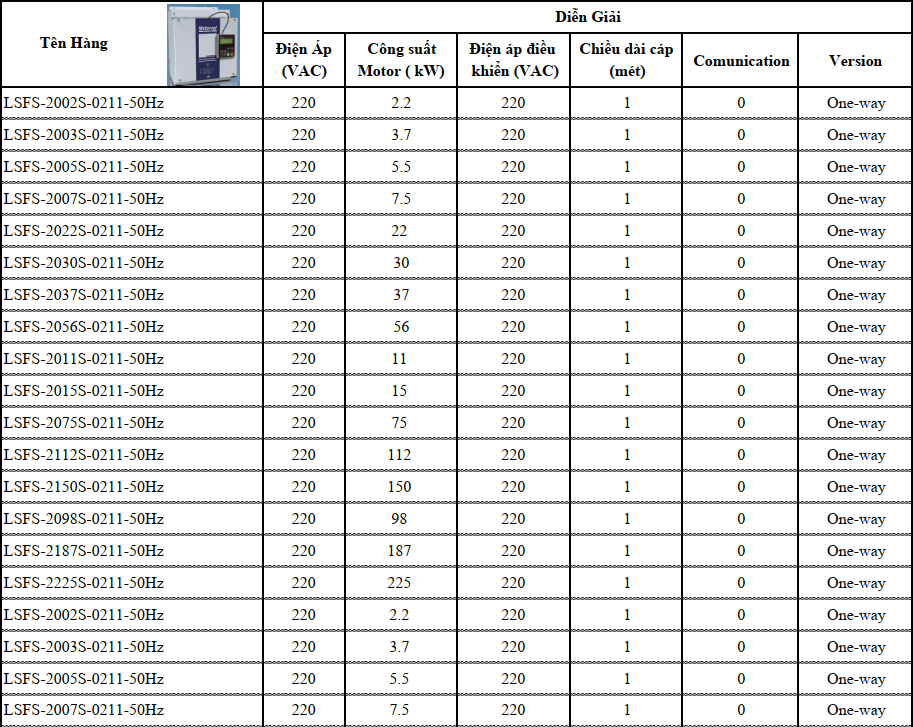 | Tên Hàng | Diễn Giải | | | | | |
|---|---|---|---|---|---|---|
| | Điện Áp (VAC) | Công suất Motor ( kW) | Điện áp điều khiển (VAC) | Chiều dài cáp (mét) | Comunication | Version |
| LSFS-2002S-0211-50Hz | 220 | 2.2 | 220 | 1 | 0 | One-way |
| LSFS-2003S-0211-50Hz | 220 | 3.7 | 220 | 1 | 0 | One-way |
| LSFS-2005S-0211-50Hz | 220 | 5.5 | 220 | 1 | 0 | One-way |
| LSFS-2007S-0211-50Hz | 220 | 7.5 | 220 | 1 | 0 | One-way |
| LSFS-2022S-0211-50Hz | 220 | 22 | 220 | 1 | 0 | One-way |
| LSFS-2030S-0211-50Hz | 220 | 30 | 220 | 1 | 0 | One-way |
| LSFS-2037S-0211-50Hz | 220 | 37 | 220 | 1 | 0 | One-way |
| LSFS-2056S-0211-50Hz | 220 | 56 | 220 | 1 | 0 | One-way |
| LSFS-2011S-0211-50Hz | 220 | 11 | 220 | 1 | 0 | One-way |
| LSFS-2015S-0211-50Hz | 220 | 15 | 220 | 1 | 0 | One-way |
| LSFS-2075S-0211-50Hz | 220 | 75 | 220 | 1 | 0 | One-way |
| LSFS-2112S-0211-50Hz | 220 | 112 | 220 | 1 | 0 | One-way |
| LSFS-2150S-0211-50Hz | 220 | 150 | 220 | 1 | 0 | One-way |
| LSFS-2098S-0211-50Hz | 220 | 98 | 220 | 1 | 0 | One-way |
| LSFS-2187S-0211-50Hz | 220 | 187 | 220 | 1 | 0 | One-way |
| LSFS-2225S-0211-50Hz | 220 | 225 | 220 | 1 | 0 | One-way |
| LSFS-2002S-0211-50Hz | 220 | 2.2 | 220 | 1 | 0 | One-way |
| LSFS-2003S-0211-50Hz | 220 | 3.7 | 220 | 1 | 0 | One-way |
| LSFS-2005S-0211-50Hz | 220 | 5.5 | 220 | 1 | 0 | One-way |
| LSFS-2007S-0211-50Hz | 220 | 7.5 | 220 | 1 | 0 | One-way |